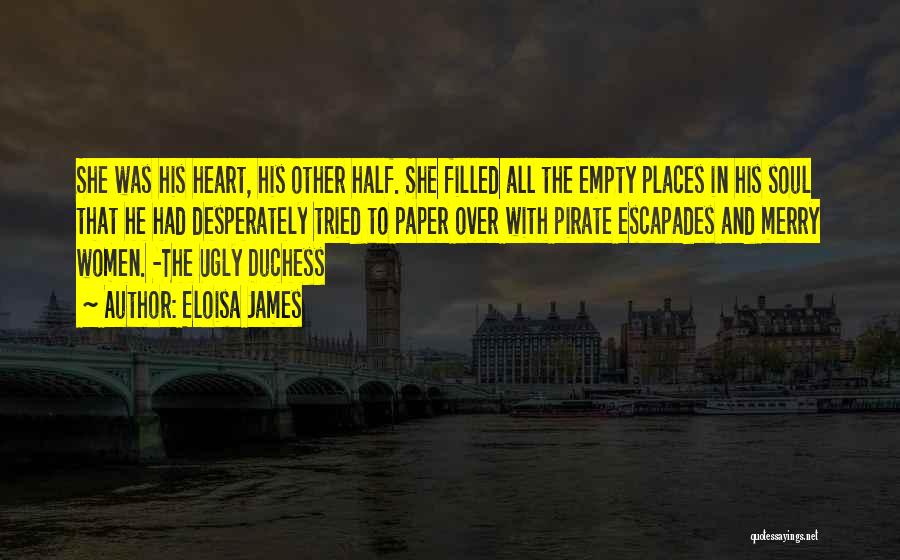 SHE WAS HIS HEART, HIS OTHER HALF. SHE FILLED ALL THE EMPTY PLACES IN HIS SOUL THAT HE HAD DESPERATELY TRIED TO PAPER OVER WITH PIRATE ESCAPADES AND MERRY WOMEN. -THE UGLY DUCHESS

~ AUTHOR: ELOISA JAMES

quotessayings.net